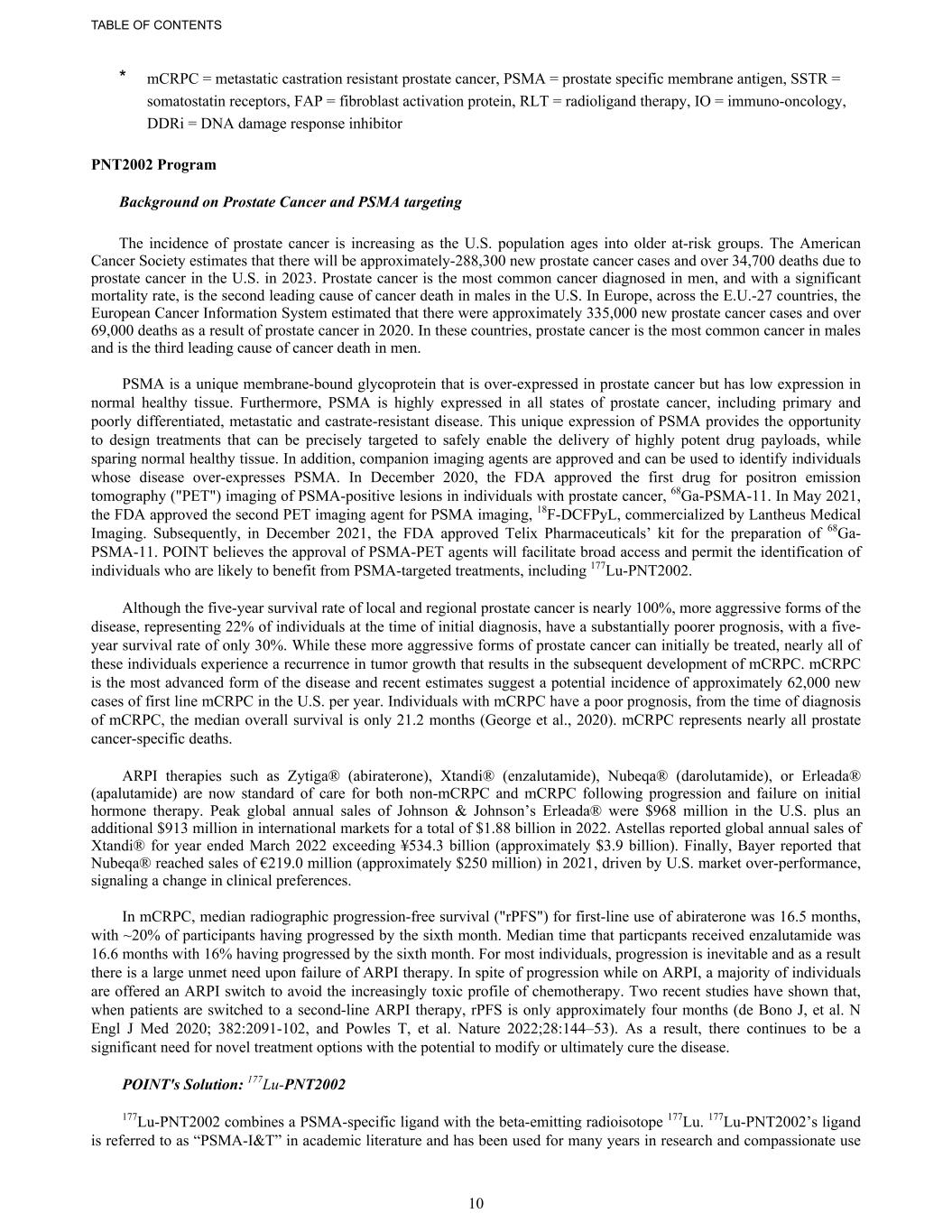 TABLE OF CONTENTS

* mCRPC = metastatic castration resistant prostate cancer, PSMA = prostate specific membrane antigen, SSTR = somatostatin receptors, FAP = fibroblast activation protein, RLT = radioligand therapy, IO = immuno-oncology, DDRi = DNA damage response inhibitor

PNT2002 Program

Background on Prostate Cancer and PSMA targeting

The incidence of prostate cancer is increasing as the U.S. population ages into older at-risk groups. The American Cancer Society estimates that there will be approximately-288,300 new prostate cancer cases and over 34,700 deaths due to prostate cancer in the U.S. in 2023. Prostate cancer is the most common cancer diagnosed in men, and with a significant mortality rate, is the second leading cause of cancer death in males in the U.S. In Europe, across the E.U.-27 countries, the European Cancer Information System estimated that there were approximately 335,000 new prostate cancer cases and over 69,000 deaths as a result of prostate cancer in 2020. In these countries, prostate cancer is the most common cancer in males and is the third leading cause of cancer death in men.

PSMA is a unique membrane-bound glycoprotein that is over-expressed in prostate cancer but has low expression in normal healthy tissue. Furthermore, PSMA is highly expressed in all states of prostate cancer, including primary and poorly differentiated, metastatic and castrate-resistant disease. This unique expression of PSMA provides the opportunity to design treatments that can be precisely targeted to safely enable the delivery of highly potent drug payloads, while sparing normal healthy tissue. In addition, companion imaging agents are approved and can be used to identify individuals whose disease over-expresses PSMA. In December 2020, the FDA approved the first drug for positron emission tomography ("PET") imaging of PSMA-positive lesions in individuals with prostate cancer, $^{68}$Ga-PSMA-11. In May 2021, the FDA approved the second PET imaging agent for PSMA imaging, $^{18}$F-DCFPyL, commercialized by Lantheus Medical Imaging. Subsequently, in December 2021, the FDA approved Telix Pharmaceuticals’ kit for the preparation of $^{68}$Ga-PSMA-11. POINT believes the approval of PSMA-PET agents will facilitate broad access and permit the identification of individuals who are likely to benefit from PSMA-targeted treatments, including $^{177}$Lu-PNT2002.

Although the five-year survival rate of local and regional prostate cancer is nearly 100%, more aggressive forms of the disease, representing 22% of individuals at the time of initial diagnosis, have a substantially poorer prognosis, with a five-year survival rate of only 30%. While these more aggressive forms of prostate cancer can initially be treated, nearly all of these individuals experience a recurrence in tumor growth that results in the subsequent development of mCRPC. mCRPC is the most advanced form of the disease and recent estimates suggest a potential incidence of approximately 62,000 new cases of first line mCRPC in the U.S. per year. Individuals with mCRPC have a poor prognosis, from the time of diagnosis of mCRPC, the median overall survival is only 21.2 months (George et al., 2020). mCRPC represents nearly all prostate cancer-specific deaths.

ARPI therapies such as Zytiga® (abiraterone), Xtandi® (enzalutamide), Nubeqa® (darolutamide), or Erleada® (apalutamide) are now standard of care for both non-mCRPC and mCRPC following progression and failure on initial hormone therapy. Peak global annual sales of Johnson & Johnson’s Erleada® were $968 million in the U.S. plus an additional $913 million in international markets for a total of $1.88 billion in 2022. Astellas reported global annual sales of Xtandi® for year ended March 2022 exceeding ¥534.3 billion (approximately $3.9 billion). Finally, Bayer reported that Nubeqa® reached sales of €219.0 million (approximately $250 million) in 2021, driven by U.S. market over-performance, signaling a change in clinical preferences.

In mCRPC, median radiographic progression-free survival ("rPFS") for first-line use of abiraterone was 16.5 months, with ~20% of participants having progressed by the sixth month. Median time that particpants received enzalutamide was 16.6 months with 16% having progressed by the sixth month. For most individuals, progression is inevitable and as a result there is a large unmet need upon failure of ARPI therapy. In spite of progression while on ARPI, a majority of individuals are offered an ARPI switch to avoid the increasingly toxic profile of chemotherapy. Two recent studies have shown that, when patients are switched to a second-line ARPI therapy, rPFS is only approximately four months (de Bono J, et al. N Engl J Med 2020; 382:2091-102, and Powles T, et al. Nature 2022;28:144–53). As a result, there continues to be a significant need for novel treatment options with the potential to modify or ultimately cure the disease.

POINT's Solution: $^{177}$Lu-PNT2002

$^{177}$Lu-PNT2002 combines a PSMA-specific ligand with the beta-emitting radioisotope $^{177}$Lu. $^{177}$Lu-PNT2002’s ligand is referred to as “PSMA-I&T” in academic literature and has been used for many years in research and compassionate use

10